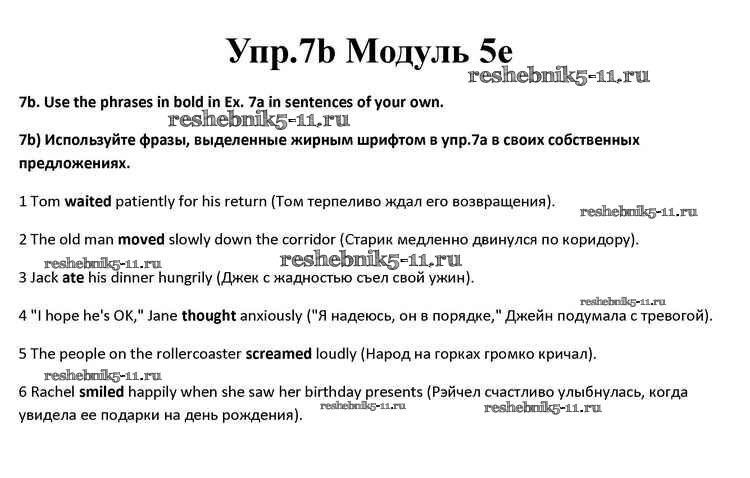 Упр.7b Модуль 5e

reshebnik5-11.ru

7b. Use the phrases in bold in Ex. 7a in sentences of your own.

reshebnik5-11.ru

7b) Используйте фразы, выделенные жирным шрифтом в упр.7а в своих собственных предложениях.

1 Tom waited patiently for his return (Том терпеливо ждал его возвращения).

reshebnik5-11.ru

2 The old man moved slowly down the corridor (Старик медленно двинулся по коридору).

reshebnik5-11.ru reshebnik5-11.ru

3 Jack ate his dinner hungrily (Джек с жадностью съел свой ужин).

reshebnik5-11.ru

4 "I hope he's OK," Jane thought anxiously ("Я надеюсь, он в порядке," Джейн подумала с тревогой).

5 The people on the rollercoaster screamed loudly (Народ на горках громко кричал).

reshebnik5-11.ru

6 Rachel smiled happily when she saw her birthday presents (Рэйчел счастливо улыбнулась, когда увидела ее подарки на день рождения).

reshebnik5-11.ru reshebnik5-11.ru